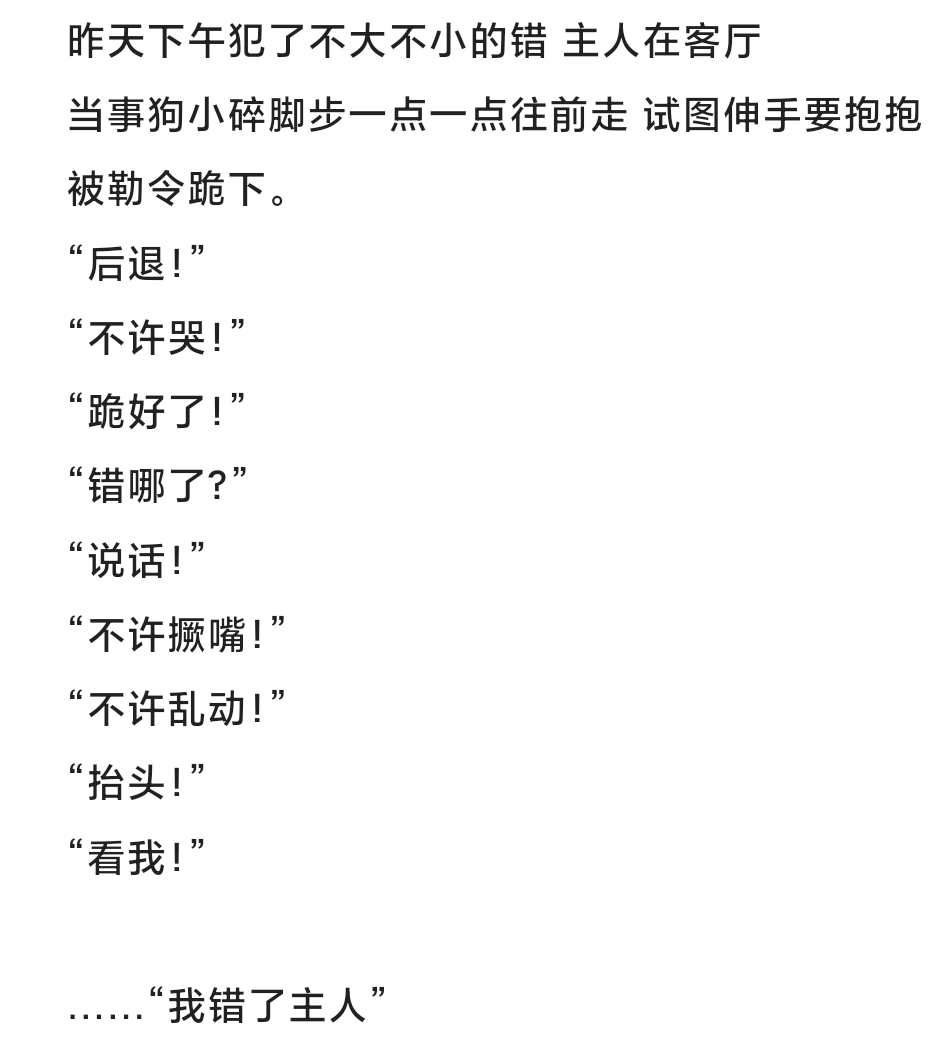 昨天下午犯了不大不小的错 主人在客厅
当事狗小碎脚步一点一点往前走 试图伸手要抱抱
被勒令跪下。
“后退！”
“不许哭！”
“跪好了！”
“错哪了？”
“说话！”
“不许撅嘴！”
“不许乱动！”
“抬头！”
“看我！”

……“我错了主人”